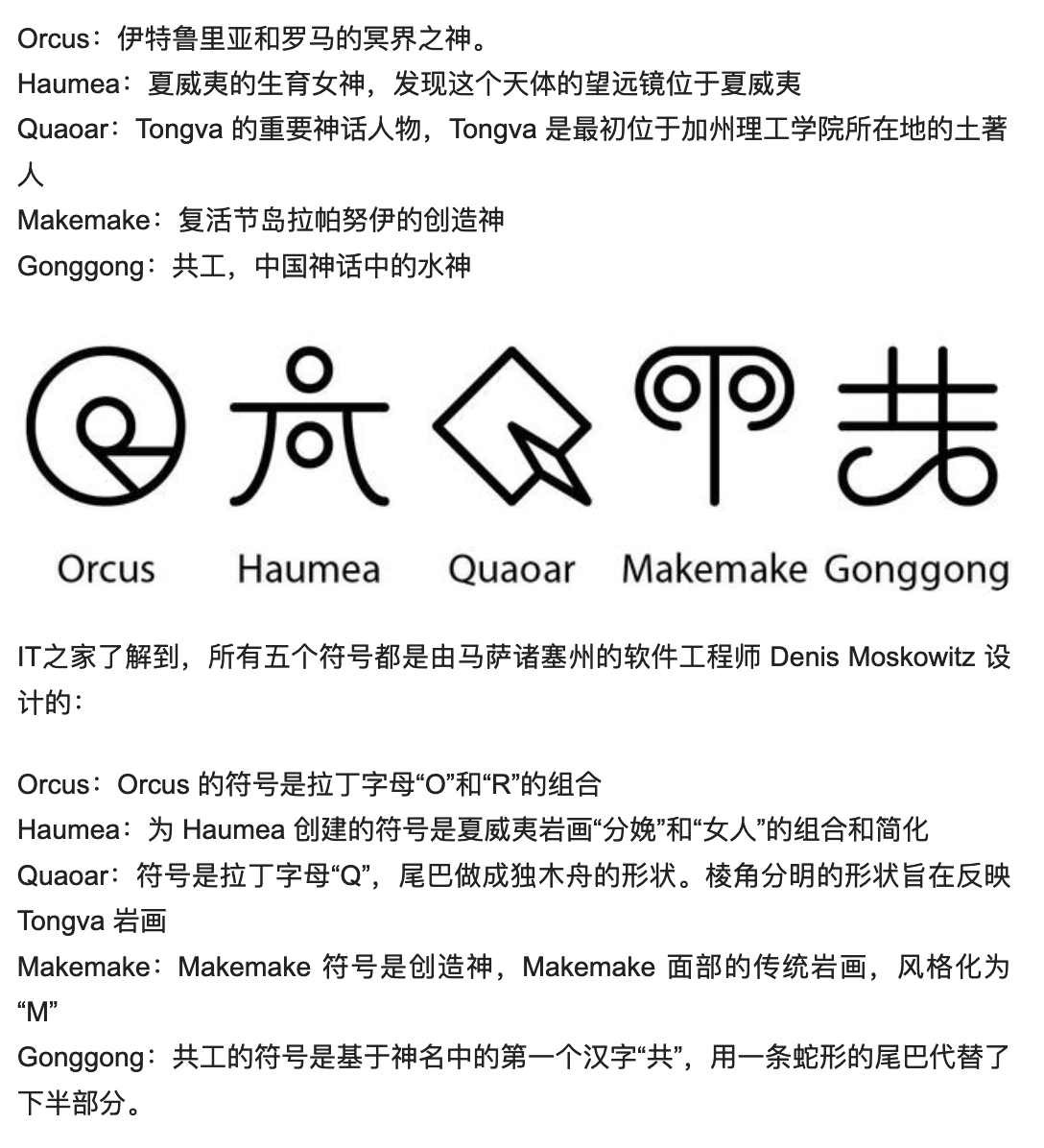 Orcus：伊特鲁里亚和罗马的冥界之神。
Haumea：夏威夷的生育女神，发现这个天体的望远镜位于夏威夷
Quaoar：Tongva 的重要神话人物，Tongva 是最初位于加州理工学院所在地的土著人
Makemake：复活节岛拉帕努伊的创造神
Gonggong：共工，中国神话中的水神

Orcus Haumea Quaoar Makemake Gonggong

IT之家了解到，所有五个符号都是由马萨诸塞州的软件工程师 Denis Moskowitz 设计的：

Orcus：Orcus 的符号是拉丁字母“O”和“R”的组合
Haumea：为 Haumea 创建的符号是夏威夷岩画“分娩”和“女人”的组合和简化
Quaoar：符号是拉丁字母“Q”，尾巴做成独木舟的形状。棱角分明的形状旨在反映 Tongva 岩画
Makemake：Makemake 符号是创造神，Makemake 面部的传统岩画，风格化为“M”
Gonggong：共工的符号是基于神名中的第一个汉字“共”，用一条蛇形的尾巴代替了下半部分。